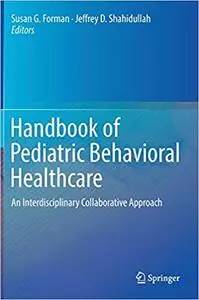 Susan G. Forman · Jeffrey D. Shahidullah
Editors

Handbook of Pediatric Behavioral Healthcare

An Interdisciplinary Collaborative Approach

Springer